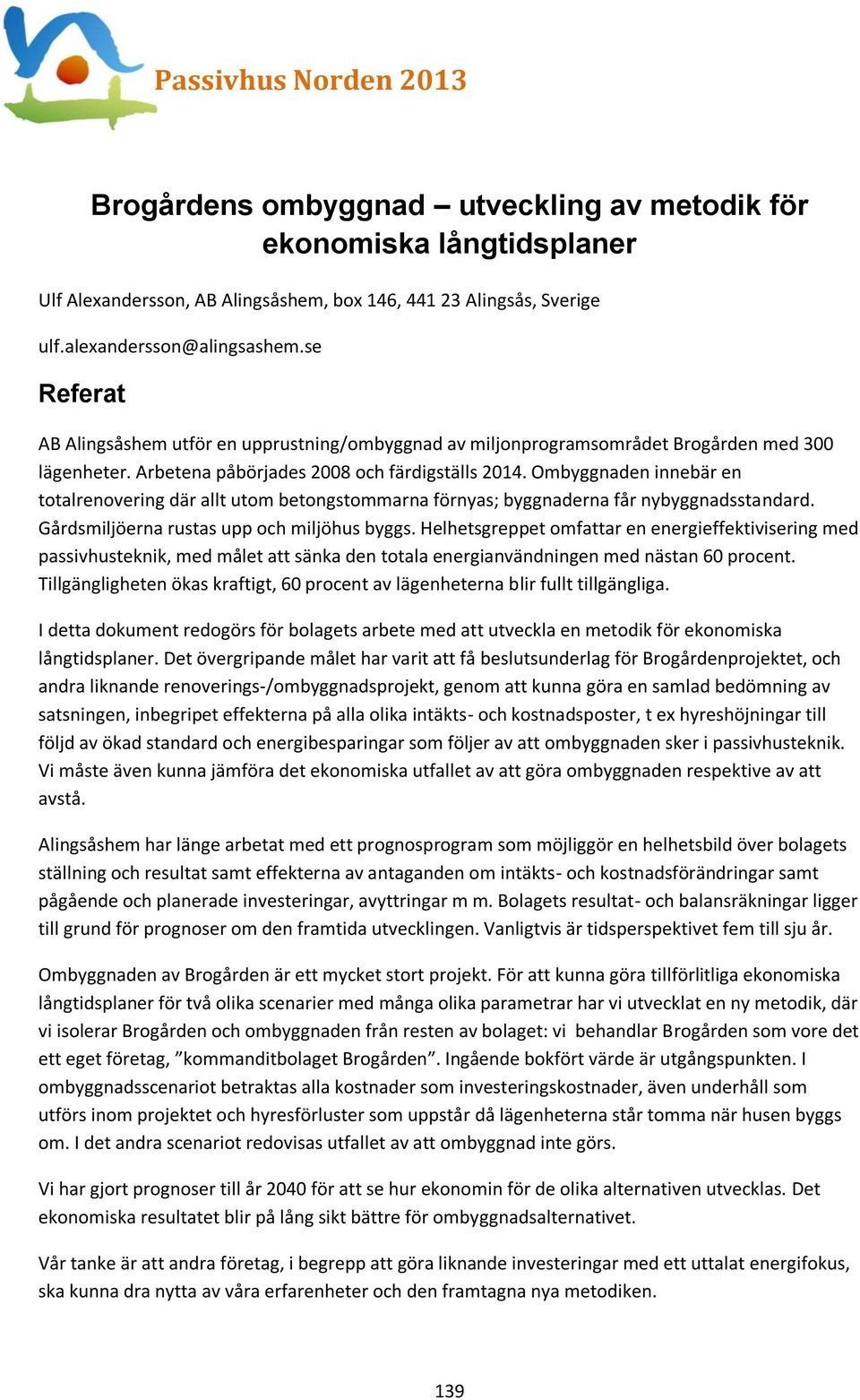 Passivhus Norden 2013

Brogårdens ombyggnad – utveckling av metodik för ekonomiska långtidsplaner

Ulf Alexandersson, AB Alingsåshem, box 146, 441 23 Alingsås, Sverige

ulf.alexandersson@alingsashem.se

Referat

AB Alingsåshem utför en upprustning/ombyggnad av miljonprogramsområdet Brogården med 300 lägenheter. Arbetena påbörjades 2008 och färdigställs 2014. Ombyggnaden innebär en totalrenovering där allt utom betongstommarna förnyas; byggnaderna får nybyggnadsstandard. Gårdsmiljöerna rustas upp och miljöhus byggs. Helhetsgreppet omfattar en energieffektivisering med passivhusteknik, med målet att sänka den totala energianvändningen med nästan 60 procent. Tillgängligheten ökas kraftigt, 60 procent av lägenheterna blir fullt tillgängliga.

I detta dokument redogörs för bolagets arbete med att utveckla en metodik för ekonomiska långtidsplaner. Det övergripande målet har varit att få beslutsunderlag för Brogårdenprojektet, och andra liknande renoverings-/ombyggnadsprojekt, genom att kunna göra en samlad bedömning av satsningen, inbegripet effekterna på alla olika intäkts- och kostnadsposter, t ex hyreshöjningar till följd av ökad standard och energibesparingar som följer av att ombyggnaden sker i passivhusteknik. Vi måste även kunna jämföra det ekonomiska utfallet av att göra ombyggnaden respektive av att avstå.

Alingsåshem har länge arbetat med ett prognosprogram som möjliggör en helhetsbild över bolagets ställning och resultat samt effekterna av antaganden om intäkts- och kostnadsförändringar samt pågående och planerade investeringar, avyttringar m m. Bolagets resultat- och balansräkningar ligger till grund för prognoser om den framtida utvecklingen. Vanligtvis är tidsperspektivet fem till sju år.

Ombyggnaden av Brogården är ett mycket stort projekt. För att kunna göra tillförlitliga ekonomiska långtidsplaner för två olika scenarier med många olika parametrar har vi utvecklat en ny metodik, där vi isolerar Brogården och ombyggnaden från resten av bolaget: vi behandlar Brogården som vore det ett eget företag, ”kommanditbolaget Brogården”. Ingående bokfört värde är utgångspunkten. I ombyggnadsscenariot betraktas alla kostnader som investeringskostnader, även underhåll som utförs inom projektet och hyresförluster som uppstår då lägenheterna står tomma när husen byggs om. I det andra scenariot redovisas utfallet av att ombyggnad inte görs.

Vi har gjort prognoser till år 2040 för att se hur ekonomin för de olika alternativen utvecklas. Det ekonomiska resultatet blir på lång sikt bättre för ombyggnadsalternativet.

Vår tanke är att andra företag, i begrepp att göra liknande investeringar med ett uttalat energifokus, ska kunna dra nytta av våra erfarenheter och den framtagna nya metodiken.

139